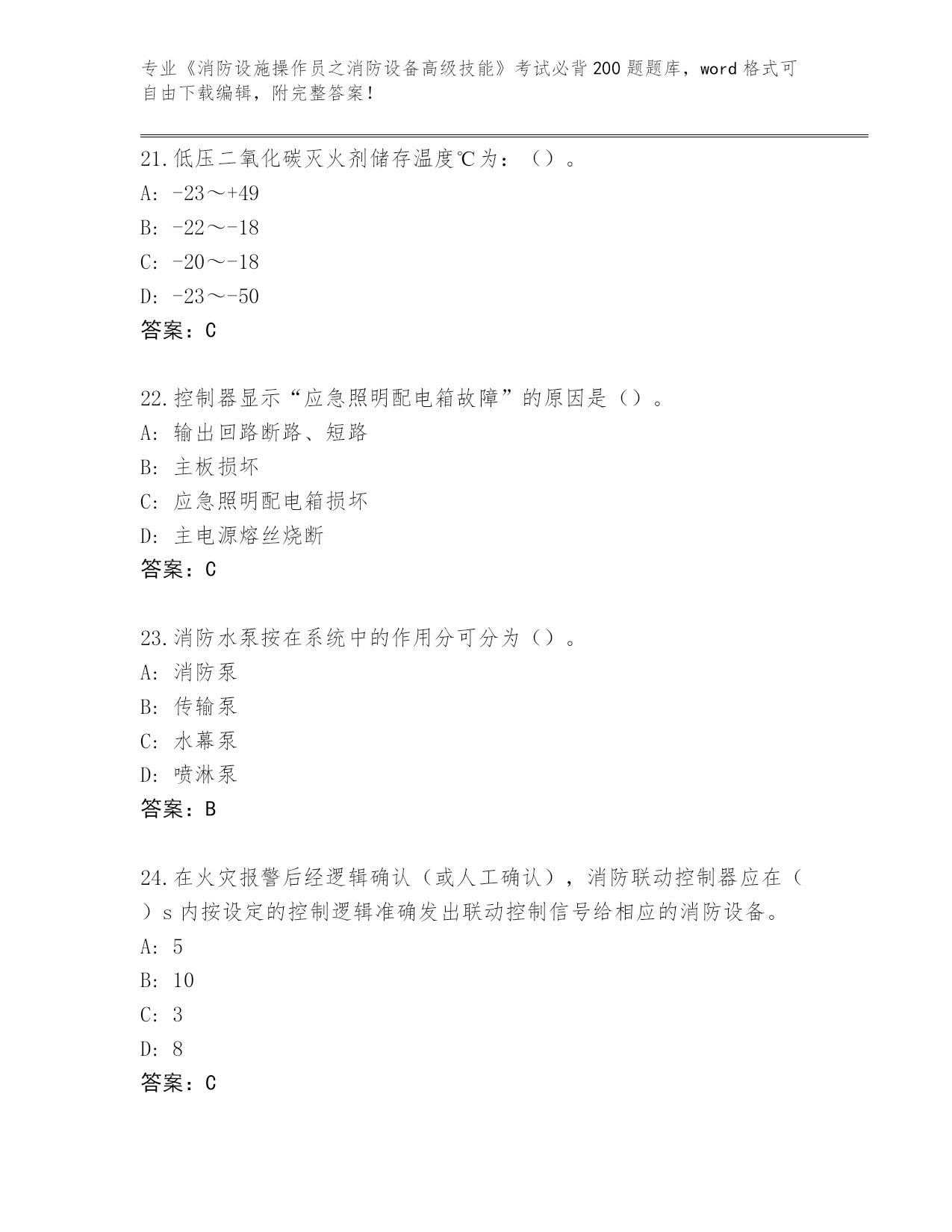 专业《消防设施操作员之消防设备高级技能》考试必背200题题库，word格式可自由下载编辑，附完整答案！

21.低压二氧化碳灭火剂储存温度℃为：（）。
A: -23～+49
B: -22～-18
C: -20～-18
D: -23～-50
答案：C

22.控制器显示“应急照明配电箱故障”的原因是（）。
A: 输出回路断路、短路
B: 主板损坏
C: 应急照明配电箱损坏
D: 主电源熔丝烧断
答案：C

23.消防水泵按在系统中的作用分可分为（）。
A: 消防泵
B: 传输泵
C: 水幕泵
D: 喷淋泵
答案：B

24.在火灾报警后经逻辑确认（或人工确认），消防联动控制器应在（）s内按设定的控制逻辑准确发出联动控制信号给相应的消防设备。
A: 5
B: 10
C: 3
D: 8
答案：C